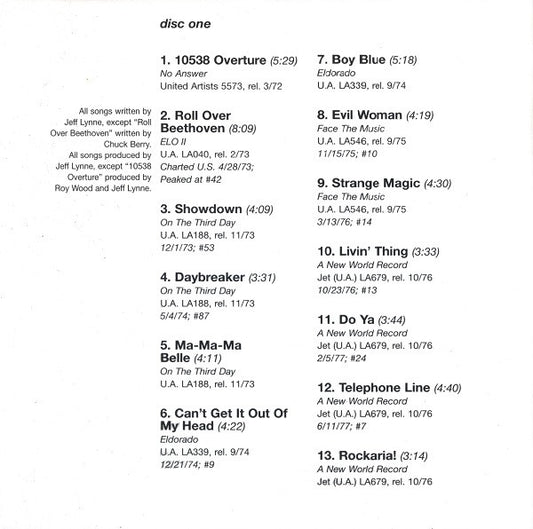 disc one

All songs written by Jeff Lynne, except "Roll Over Beethoven" written by Chuck Berry. All songs produced by Jeff Lynne, except "10538 Overture" produced by Roy Wood and Jeff Lynne.

1. 10538 Overture (5:29)
No Answer
United Artists 5573, rel. 3/72

2. Roll Over Beethoven (8:09)
ELO II
U.A. LA040, rel. 2/73
Charted U.S. 4/28/73; Peaked at #42

3. Showdown (4:09)
On The Third Day
U.A. LA188, rel. 11/73
12/1/73; #53

4. Daybreaker (3:31)
On The Third Day
U.A. LA188, rel. 11/73
5/4/74; #87

5. Ma-Ma-Ma Belle (4:11)
On The Third Day
U.A. LA188, rel. 11/73

6. Can't Get It Out Of My Head (4:22)
Eldorado
U.A. LA339, rel. 9/74
12/21/74; #9

7. Boy Blue (5:18)
Eldorado
U.A. LA339, rel. 9/74

8. Evil Woman (4:19)
Face The Music
U.A. LA546, rel. 9/75
11/15/75; #10

9. Strange Magic (4:30)
Face The Music
U.A. LA546, rel. 9/75
3/13/76; #14

10. Livin' Thing (3:33)
A New World Record
Jet (U.A.) LA679, rel. 10/76
10/23/76; #13

11. Do Ya (3:44)
A New World Record
Jet (U.A.) LA679, rel. 10/76
2/5/77; #24

12. Telephone Line (4:40)
A New World Record
Jet (U.A.) LA679, rel. 10/76
6/11/77; #7

13. Rockaria! (3:14)
A New World Record
Jet (U.A.) LA679, rel. 10/76